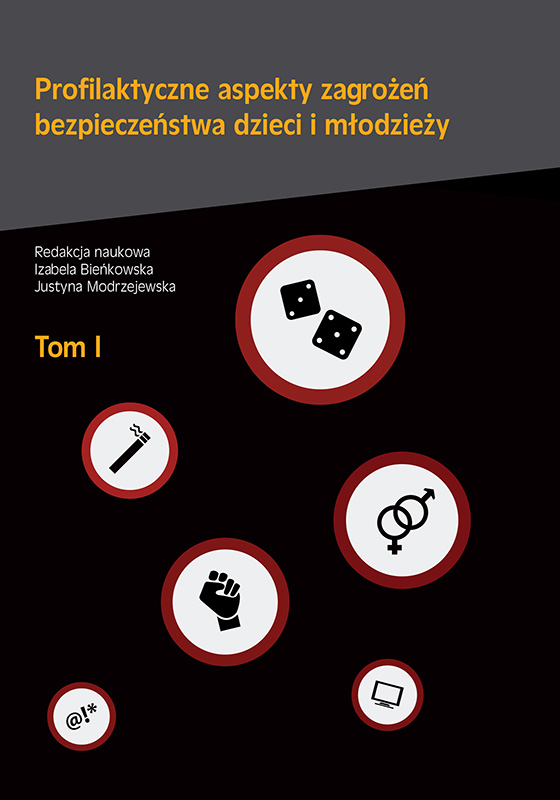 Profilaktyczne aspekty zagrożeń bezpieczeństwa dzieci i młodzieży

Redakcja naukowa
Izabela Bieńkowska
Justyna Modrzejewska

Tom I

@!*